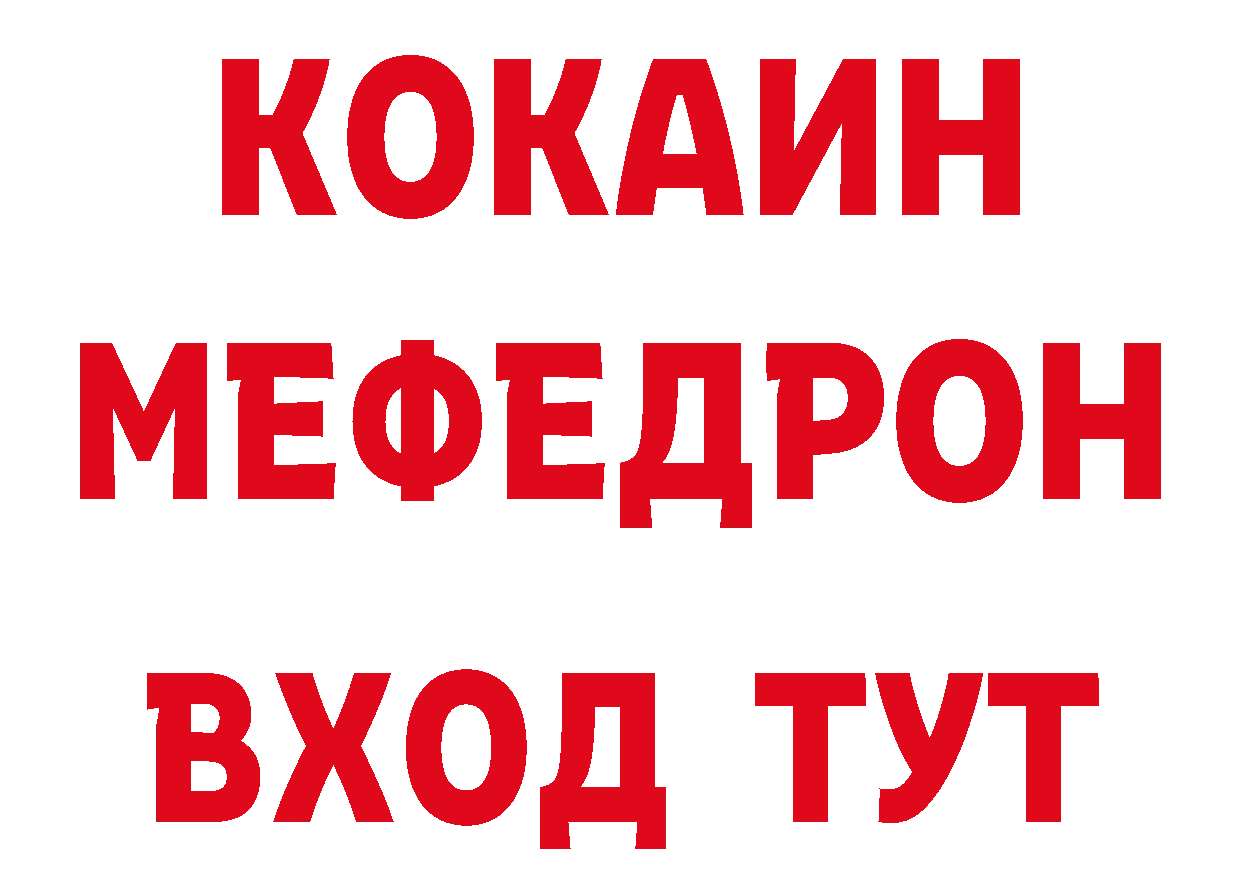 КОКАИН
МЕФЕДРОН
ВХОД ТУТ